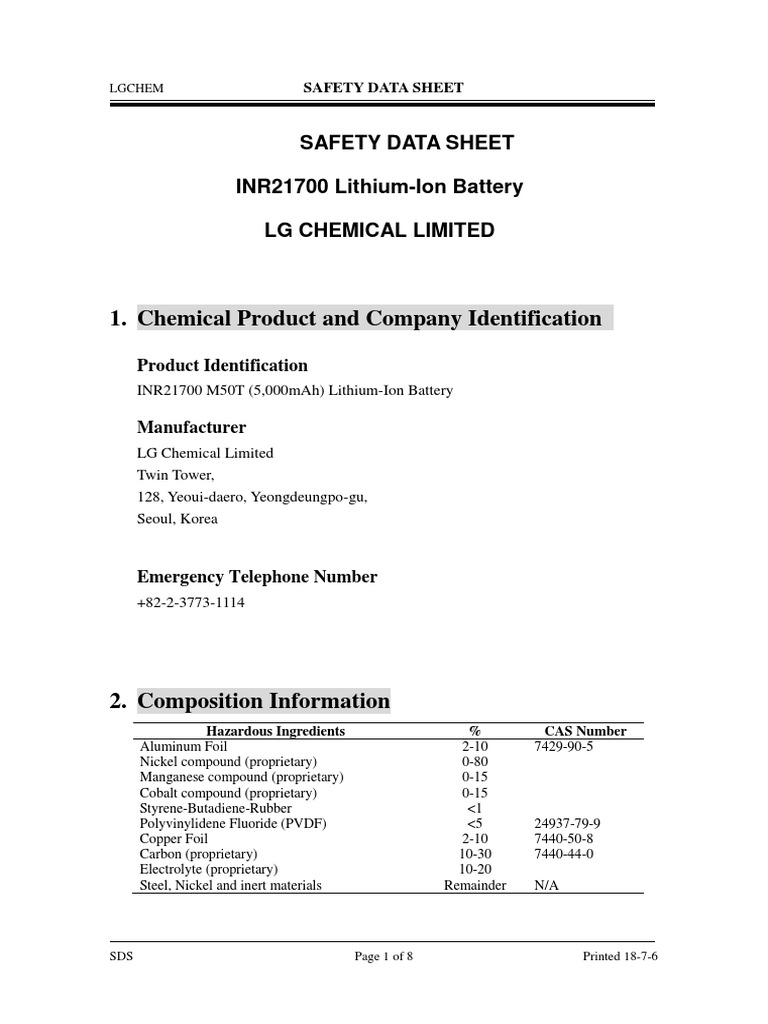 LGCHEM SAFETY DATA SHEET

SAFETY DATA SHEET

INR21700 Lithium-Ion Battery

LG CHEMICAL LIMITED

1. Chemical Product and Company Identification

Product Identification

INR21700 M50T (5,000mAh) Lithium-Ion Battery

Manufacturer

LG Chemical Limited
Twin Tower,
128, Yeoui-daero, Yeongdeungpo-gu,
Seoul, Korea

Emergency Telephone Number

+82-2-3773-1114

2. Composition Information

| Hazardous Ingredients | % | CAS Number |
|---|---|---|
| Aluminum Foil | 2-10 | 7429-90-5 |
| Nickel compound (proprietary) | 0-80 | |
| Manganese compound (proprietary) | 0-15 | |
| Cobalt compound (proprietary) | 0-15 | |
| Styrene-Butadiene-Rubber | <1 | |
| Polyvinylidene Fluoride (PVDF) | <5 | 24937-79-9 |
| Copper Foil | 2-10 | 7440-50-8 |
| Carbon (proprietary) | 10-30 | 7440-44-0 |
| Electrolyte (proprietary) | 10-20 | |
| Steel, Nickel and inert materials | Remainder | N/A |

SDS Page 1 of 8 Printed 18-7-6